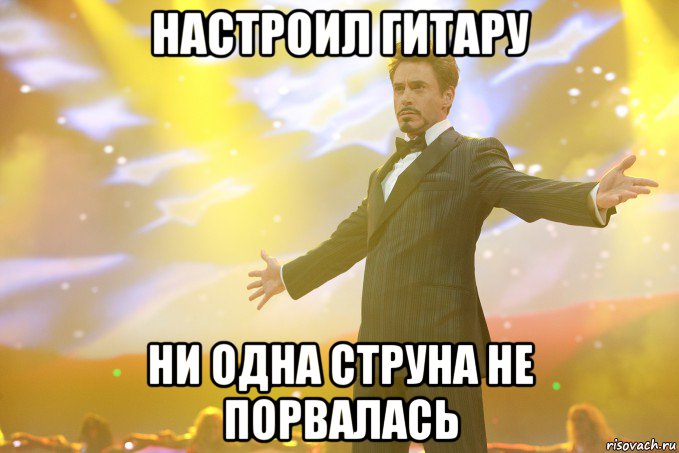 НАСТРОИЛ ГИТАРУ

НИ ОДНА СТРУНА НЕ ПОРВАЛАСЬ

risovach.ru